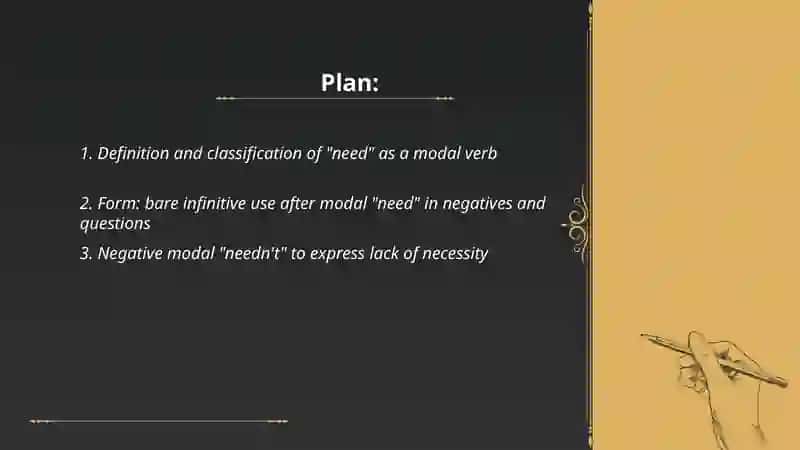 Plan:

1. Definition and classification of "need" as a modal verb

2. Form: bare infinitive use after modal "need" in negatives and questions

3. Negative modal "needn't" to express lack of necessity